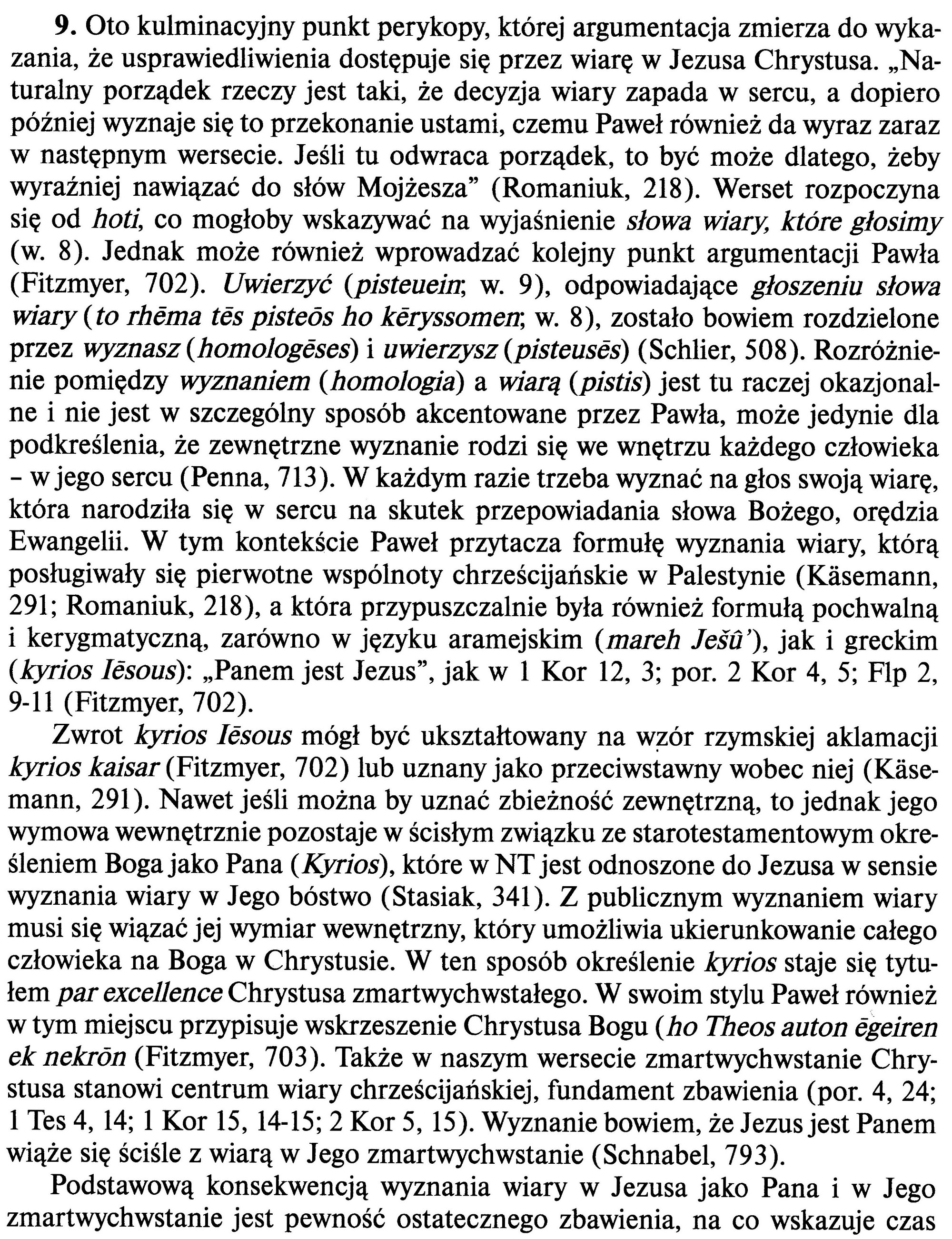 9. Oto kulminacyjny punkt perykopy, której argumentacja zmierza do wykazania, że usprawiedliwienia dostępuje się przez wiarę w Jezusa Chrystusa. „Naturalny porządek rzeczy jest taki, że decyzja wiary zapada w sercu, a dopiero później wyznaje się to przekonanie ustami, czemu Paweł również da wyraz zaraz w następnym wersecie. Jeśli tu odwraca porządek, to być może dlatego, żeby wyraźniej nawiązać do słów Mojżesza" (Romaniuk, 218). Werset rozpoczyna się od hoti, co mogłoby wskazywać na wyjaśnienie słowa wiary, które głosimy (w. 8). Jednak może również wprowadzać kolejny punkt argumentacji Pawła (Fitzmyer, 702). Uwierzyć (pisteuein; w. 9), odpowiadające głoszeniu słowa wiary (to rhēma tēs pisteōs ho kēryssomen; w. 8), zostało bowiem rozdzielone przez wyznasz (homologēses) i uwierzysz (pisteusēs) (Schlier, 508). Rozróżnienie pomiędzy wyznaniem (homologia) a wiarą (pistis) jest tu raczej okazjonalne i nie jest w szczególny sposób akcentowane przez Pawła, może jedynie dla podkreślenia, że zewnętrzne wyznanie rodzi się we wnętrzu każdego człowieka - w jego sercu (Penna, 713). W każdym razie trzeba wyznać na głos swoją wiarę, która narodziła się w sercu na skutek przepowiadania słowa Bożego, orędzia Ewangelii. W tym kontekście Paweł przytacza formułę wyznania wiary, którą posługiwały się pierwotne wspólnoty chrześcijańskie w Palestynie (Käsemann, 291; Romaniuk, 218), a która przypuszczalnie była również formułą pochwalną i kerygmatyczną, zarówno w języku aramejskim (mareh Ješû'), jak i greckim (kyrios Iēsous): „Panem jest Jezus", jak w 1 Kor 12, 3; por. 2 Kor 4, 5; Flp 2, 9-11 (Fitzmyer, 702).

Zwrot kyrios Iēsous mógł być ukształtowany na wzór rzymskiej aklamacji kyrios kaisar (Fitzmyer, 702) lub uznany jako przeciwstawny wobec niej (Käsemann, 291). Nawet jeśli można by uznać zbieżność zewnętrzną, to jednak jego wymowa wewnętrznie pozostaje w ścisłym związku ze starotestamentowym określeniem Boga jako Pana (Kyrios), które w NT jest odnoszone do Jezusa w sensie wyznania wiary w Jego bóstwo (Stasiak, 341). Z publicznym wyznaniem wiary musi się wiązać jej wymiar wewnętrzny, który umożliwia ukierunkowanie całego człowieka na Boga w Chrystusie. W ten sposób określenie kyrios staje się tytułem par excellence Chrystusa zmartwychwstałego. W swoim stylu Paweł również w tym miejscu przypisuje wskrzeszenie Chrystusa Bogu (ho Theos auton ēgeiren ek nekrōn (Fitzmyer, 703). Także w naszym wersecie zmartwychwstanie Chrystusa stanowi centrum wiary chrześcijańskiej, fundament zbawienia (por. 4, 24; 1 Tes 4, 14; 1 Kor 15, 14-15; 2 Kor 5, 15). Wyznanie bowiem, że Jezus jest Panem wiąże się ściśle z wiarą w Jego zmartwychwstanie (Schnabel, 793).

Podstawową konsekwencją wyznania wiary w Jezusa jako Pana i w Jego zmartwychwstanie jest pewność ostatecznego zbawienia, na co wskazuje czas